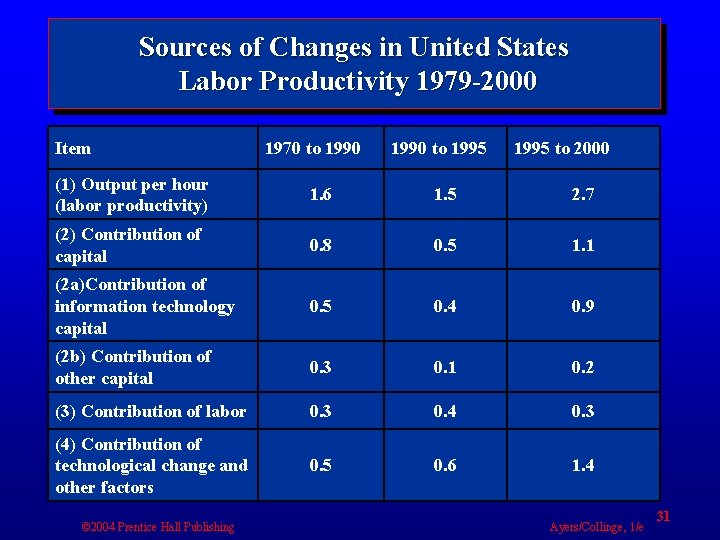 Sources of Changes in United States Labor Productivity 1979-2000

| Item | 1970 to 1990 | 1990 to 1995 | 1995 to 2000 |
|---|---|---|---|
| (1) Output per hour (labor productivity) | 1.6 | 1.5 | 2.7 |
| (2) Contribution of capital | 0.8 | 0.5 | 1.1 |
| (2a)Contribution of information technology capital | 0.5 | 0.4 | 0.9 |
| (2b) Contribution of other capital | 0.3 | 0.1 | 0.2 |
| (3) Contribution of labor | 0.3 | 0.4 | 0.3 |
| (4) Contribution of technological change and other factors | 0.5 | 0.6 | 1.4 |

©2004 Prentice Hall Publishing

Ayers/Collinge, 1/e

31